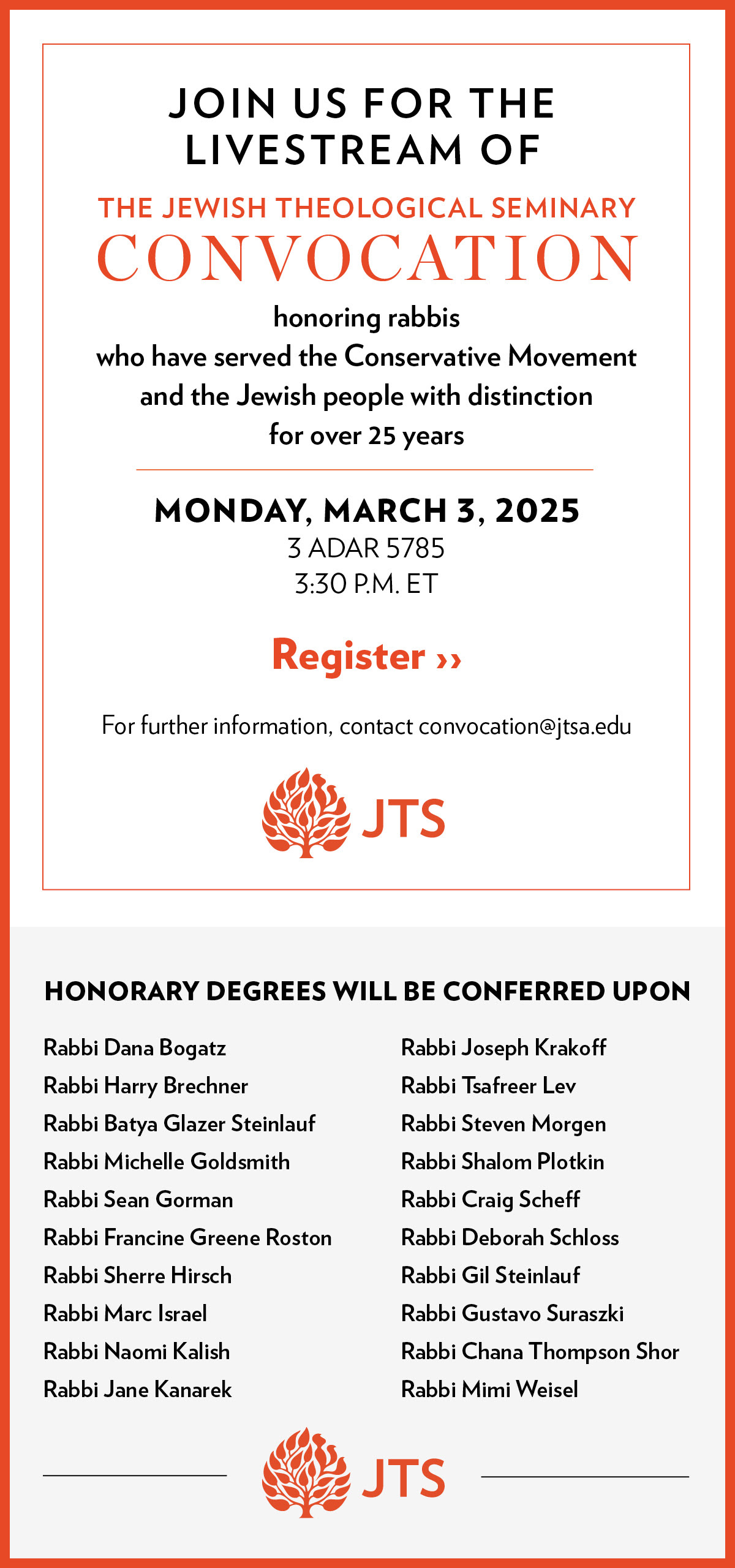 JOIN US FOR THE LIVESTREAM OF

THE JEWISH THEOLOGICAL SEMINARY
CONVOCATION

honoring rabbis
who have served the Conservative Movement
and the Jewish people with distinction
for over 25 years

MONDAY, MARCH 3, 2025
3 ADAR 5785
3:30 P.M. ET

Register ››

For further information, contact convocation@jtsa.edu

JTS

HONORARY DEGREES WILL BE CONFERRED UPON

Rabbi Dana Bogatz
Rabbi Harry Brechner
Rabbi Batya Glazer Steinlauf
Rabbi Michelle Goldsmith
Rabbi Sean Gorman
Rabbi Francine Greene Roston
Rabbi Sherre Hirsch
Rabbi Marc Israel
Rabbi Naomi Kalish
Rabbi Jane Kanarek

Rabbi Joseph Krakoff
Rabbi Tsafreer Lev
Rabbi Steven Morgen
Rabbi Shalom Plotkin
Rabbi Craig Scheff
Rabbi Deborah Schloss
Rabbi Gil Steinlauf
Rabbi Gustavo Suraszki
Rabbi Chana Thompson Shor
Rabbi Mimi Weisel

JTS